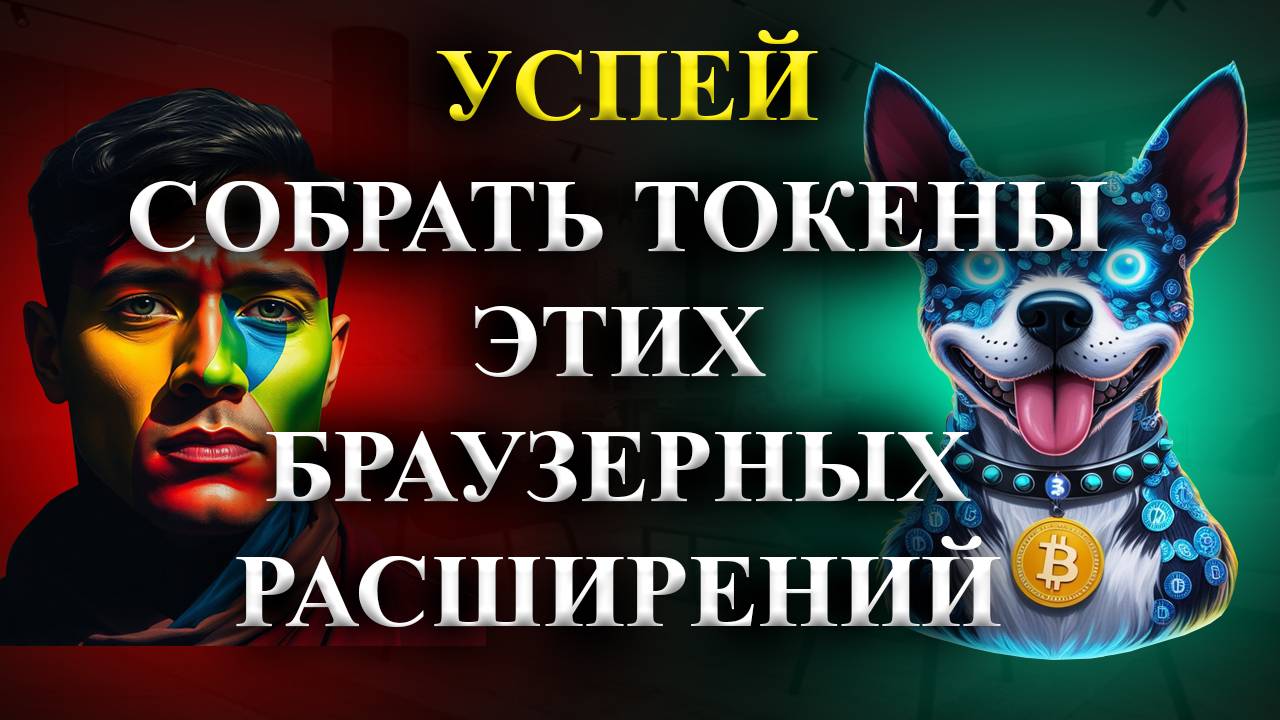 УСПЕЙ
СОБРАТЬ ТОКЕНЫ
ЭТИХ
БРАУЗЕРНЫХ
РАСШИРЕНИЙ